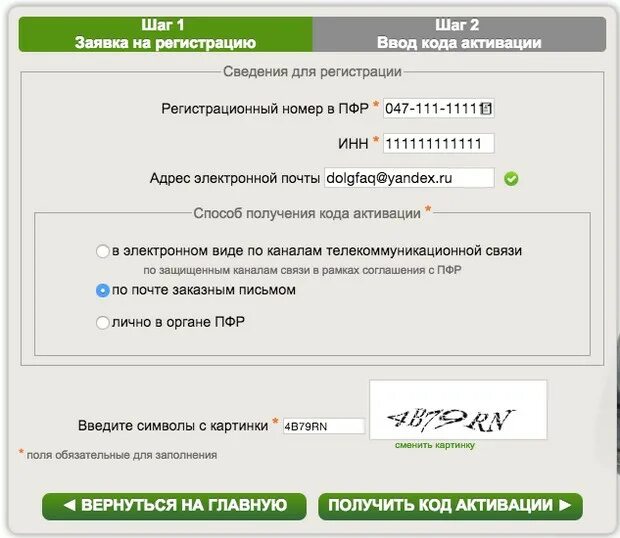 Шаг 1
Заявка на регистрацию

Шаг 2
Ввод кода активации

Сведения для регистрации

Регистрационный номер в ПФР * 047-111-11111

ИНН * 111111111111

Адрес электронной почты dolgfaq@yandex.ru

Способ получения кода активации *

в электронном виде по каналам телекоммуникационной связи
по защищенным каналам связи в рамках соглашения с ПФР

по почте заказным письмом

лично в органе ПФР

Введите символы с картинки * 4B79RN

4B79RN

сменить картинку

* поля обязательные для заполнения

◄ ВЕРНУТЬСЯ НА ГЛАВНУЮ

ПОЛУЧИТЬ КОД АКТИВАЦИИ ►